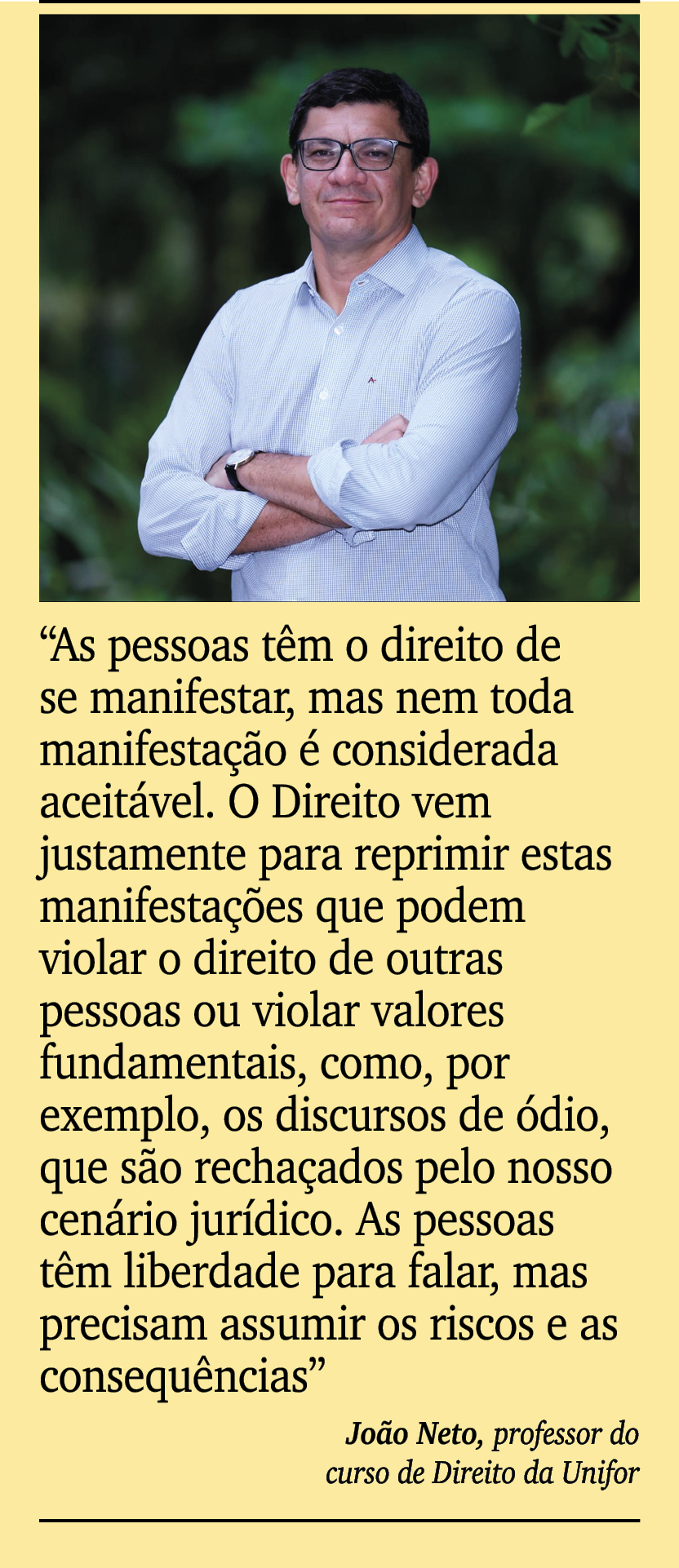 “As pessoas têm o direito de se manifestar, mas nem toda manifestação é considerada aceitável. O Direito vem justamente para reprimir estas manifestações que podem violar o direito de outras pessoas ou violar valores fundamentais, como, por exemplo, os discursos de ódio, que são rechaçados pelo nosso cenário jurídico. As pessoas têm liberdade para falar, mas precisam assumir os riscos e as consequências”

João Neto, professor do curso de Direito da Unifor